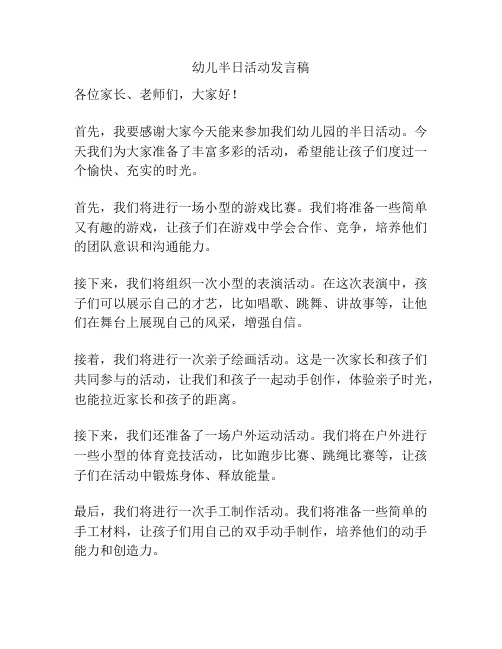 幼儿半日活动发言稿

各位家长、老师们，大家好！

首先，我要感谢大家今天能来参加我们幼儿园的半日活动。今天我们为大家准备了丰富多彩的活动，希望能让孩子们度过一个愉快、充实的时光。

首先，我们将进行一场小型的游戏比赛。我们将准备一些简单又有趣的游戏，让孩子们在游戏中学会合作、竞争，培养他们的团队意识和沟通能力。

接下来，我们将组织一次小型的表演活动。在这次表演中，孩子们可以展示自己的才艺，比如唱歌、跳舞、讲故事等，让他们在舞台上展现自己的风采，增强自信。

接着，我们将进行一次亲子绘画活动。这是一次家长和孩子们共同参与的活动，让我们和孩子一起动手创作，体验亲子时光，也能拉近家长和孩子的距离。

接下来，我们还准备了一场户外运动活动。我们将在户外进行一些小型的体育竞技活动，比如跑步比赛、跳绳比赛等，让孩子们在活动中锻炼身体、释放能量。

最后，我们将进行一次手工制作活动。我们将准备一些简单的手工材料，让孩子们用自己的双手动手制作，培养他们的动手能力和创造力。